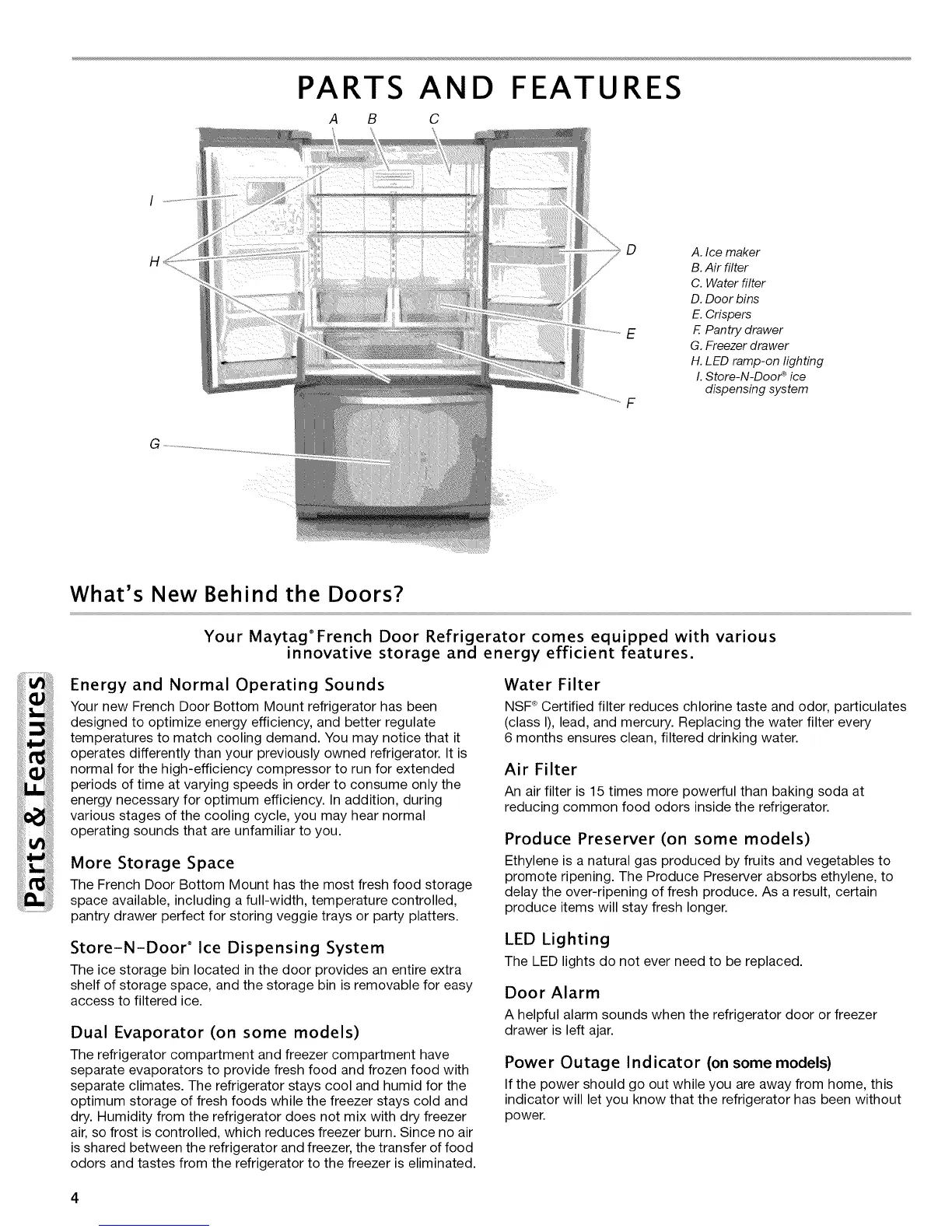 PARTS AND FEATURES

A B C

I

H

D

E

F

G

A. Ice maker
B. Air filter
C. Water filter
D. Door bins
E. Crispers
F. Pantry drawer
G. Freezer drawer
H. LED ramp-on lighting
I. Store-N-Door® ice dispensing system

What's New Behind the Doors?

Your Maytag® French Door Refrigerator comes equipped with various innovative storage and energy efficient features.

Parts & Features

Energy and Normal Operating Sounds

Your new French Door Bottom Mount refrigerator has been designed to optimize energy efficiency, and better regulate temperatures to match cooling demand. You may notice that it operates differently than your previously owned refrigerator. It is normal for the high-efficiency compressor to run for extended periods of time at varying speeds in order to consume only the energy necessary for optimum efficiency. In addition, during various stages of the cooling cycle, you may hear normal operating sounds that are unfamiliar to you.

More Storage Space

The French Door Bottom Mount has the most fresh food storage space available, including a full-width, temperature controlled, pantry drawer perfect for storing veggie trays or party platters.

Store-N-Door® Ice Dispensing System

The ice storage bin located in the door provides an entire extra shelf of storage space, and the storage bin is removable for easy access to filtered ice.

Dual Evaporator (on some models)

The refrigerator compartment and freezer compartment have separate evaporators to provide fresh food and frozen food with separate climates. The refrigerator stays cool and humid for the optimum storage of fresh foods while the freezer stays cold and dry. Humidity from the refrigerator does not mix with dry freezer air, so frost is controlled, which reduces freezer burn. Since no air is shared between the refrigerator and freezer, the transfer of food odors and tastes from the refrigerator to the freezer is eliminated.

Water Filter

NSF® Certified filter reduces chlorine taste and odor, particulates (class I), lead, and mercury. Replacing the water filter every 6 months ensures clean, filtered drinking water.

Air Filter

An air filter is 15 times more powerful than baking soda at reducing common food odors inside the refrigerator.

Produce Preserver (on some models)

Ethylene is a natural gas produced by fruits and vegetables to promote ripening. The Produce Preserver absorbs ethylene, to delay the over-ripening of fresh produce. As a result, certain produce items will stay fresh longer.

LED Lighting

The LED lights do not ever need to be replaced.

Door Alarm

A helpful alarm sounds when the refrigerator door or freezer drawer is left ajar.

Power Outage Indicator (on some models)

If the power should go out while you are away from home, this indicator will let you know that the refrigerator has been without power.

4